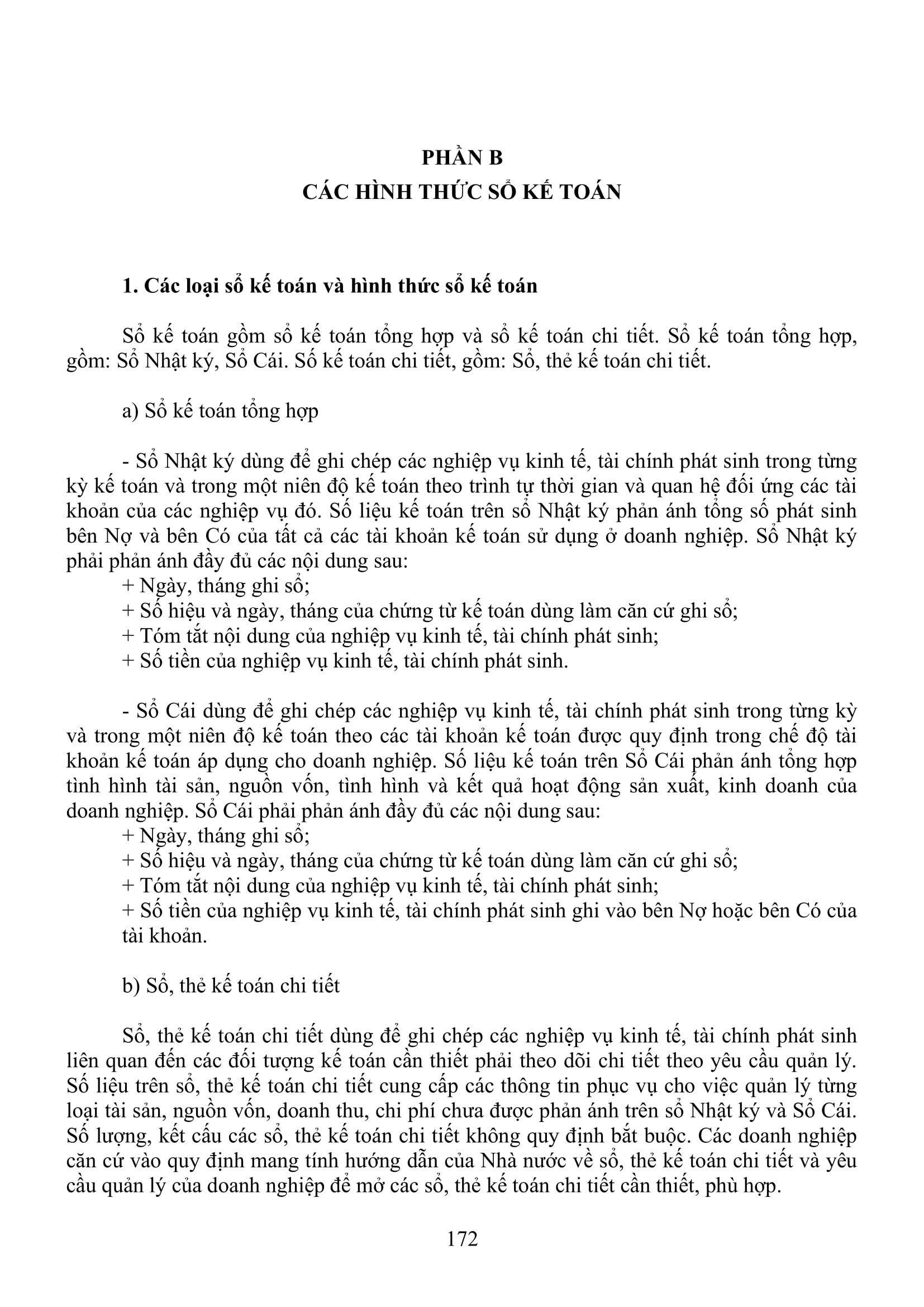 PHẦN B
CÁC HÌNH THỨC SỔ KẾ TOÁN

1. Các loại sổ kế toán và hình thức sổ kế toán

Sổ kế toán gồm sổ kế toán tổng hợp và sổ kế toán chi tiết. Sổ kế toán tổng hợp, gồm: Sổ Nhật ký, Sổ Cái. Số kế toán chi tiết, gồm: Sổ, thẻ kế toán chi tiết.

a) Sổ kế toán tổng hợp

- Sổ Nhật ký dùng để ghi chép các nghiệp vụ kinh tế, tài chính phát sinh trong từng kỳ kế toán và trong một niên độ kế toán theo trình tự thời gian và quan hệ đối ứng các tài khoản của các nghiệp vụ đó. Số liệu kế toán trên sổ Nhật ký phản ánh tổng số phát sinh bên Nợ và bên Có của tất cả các tài khoản kế toán sử dụng ở doanh nghiệp. Sổ Nhật ký phải phản ánh đầy đủ các nội dung sau:
+ Ngày, tháng ghi sổ;
+ Số hiệu và ngày, tháng của chứng từ kế toán dùng làm căn cứ ghi sổ;
+ Tóm tắt nội dung của nghiệp vụ kinh tế, tài chính phát sinh;
+ Số tiền của nghiệp vụ kinh tế, tài chính phát sinh.

- Sổ Cái dùng để ghi chép các nghiệp vụ kinh tế, tài chính phát sinh trong từng kỳ và trong một niên độ kế toán theo các tài khoản kế toán được quy định trong chế độ tài khoản kế toán áp dụng cho doanh nghiệp. Số liệu kế toán trên Sổ Cái phản ánh tổng hợp tình hình tài sản, nguồn vốn, tình hình và kết quả hoạt động sản xuất, kinh doanh của doanh nghiệp. Sổ Cái phải phản ánh đầy đủ các nội dung sau:
+ Ngày, tháng ghi sổ;
+ Số hiệu và ngày, tháng của chứng từ kế toán dùng làm căn cứ ghi sổ;
+ Tóm tắt nội dung của nghiệp vụ kinh tế, tài chính phát sinh;
+ Số tiền của nghiệp vụ kinh tế, tài chính phát sinh ghi vào bên Nợ hoặc bên Có của tài khoản.

b) Sổ, thẻ kế toán chi tiết

Sổ, thẻ kế toán chi tiết dùng để ghi chép các nghiệp vụ kinh tế, tài chính phát sinh liên quan đến các đối tượng kế toán cần thiết phải theo dõi chi tiết theo yêu cầu quản lý. Số liệu trên sổ, thẻ kế toán chi tiết cung cấp các thông tin phục vụ cho việc quản lý từng loại tài sản, nguồn vốn, doanh thu, chi phí chưa được phản ánh trên sổ Nhật ký và Sổ Cái. Số lượng, kết cấu các sổ, thẻ kế toán chi tiết không quy định bắt buộc. Các doanh nghiệp căn cứ vào quy định mang tính hướng dẫn của Nhà nước về sổ, thẻ kế toán chi tiết và yêu cầu quản lý của doanh nghiệp để mở các sổ, thẻ kế toán chi tiết cần thiết, phù hợp.

172